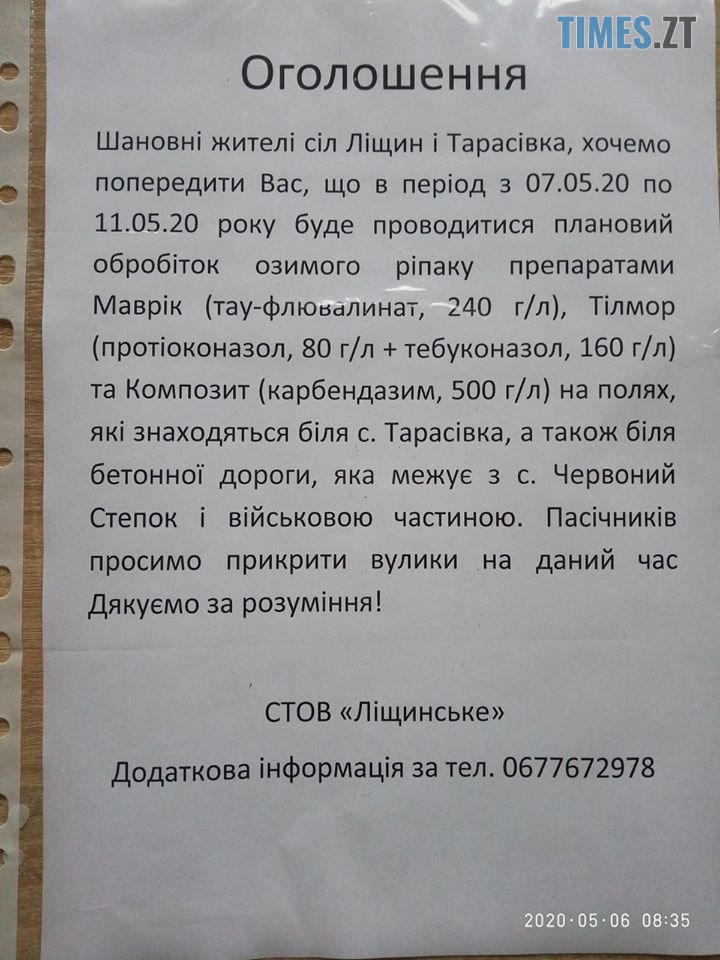 TIMES.ZT

Оголошення

Шановні жителі сіл Ліщин і Тарасівка, хочемо попередити Вас, що в період з 07.05.20 по 11.05.20 року буде проводитися плановий обробіток озимого ріпаку препаратами Маврік (тау-флювалинат, 240 г/л), Тілмор (протіоконазол, 80 г/л + тебуконазол, 160 г/л) та Композит (карбендазим, 500 г/л) на полях, які знаходяться біля с. Тарасівка, а також біля бетонної дороги, яка межує з с. Червоний Степок і військовою частиною. Пасічників просимо прикрити вулики на даний час Дякуємо за розуміння!

СТОВ «Ліщинське»

Додаткова інформація за тел. 0677672978

2020·05·06 08:35